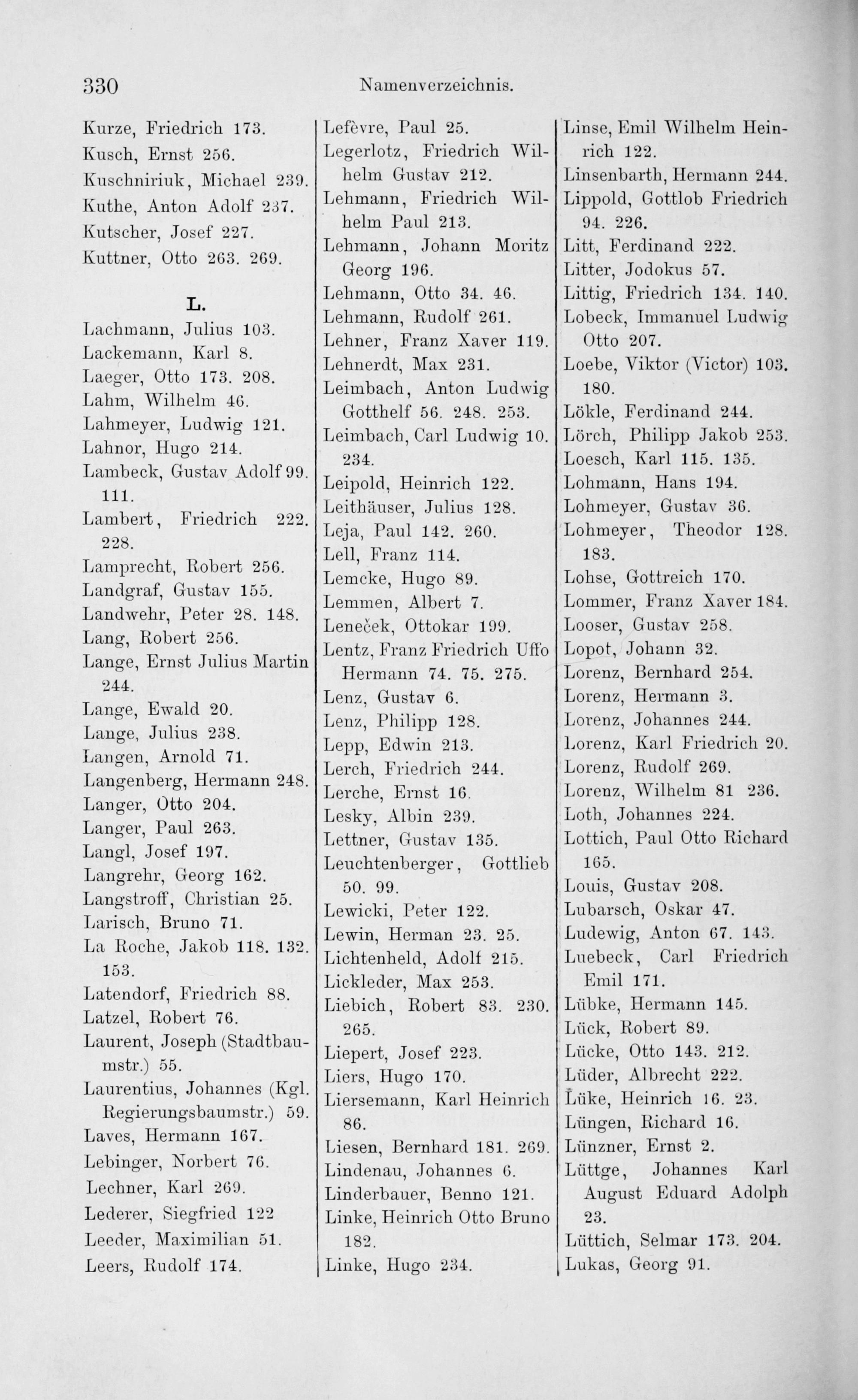 330 Namenverzeichnis.

Kurze, Friedrich 173.
Kusch, Ernst 256.
Kuschniriuk, Michael 239.
Kuthe, Anton Adolf 237.
Kutscher, Josef 227.
Kuttner, Otto 263. 269.

L.

Lachmann, Julius 103.
Lackemann, Karl 8.
Laeger, Otto 173. 208.
Lahm, Wilhelm 46.
Lahmeyer, Ludwig 121.
Lahnor, Hugo 214.
Lambeck, Gustav Adolf 99. 111.
Lambert, Friedrich 222. 228.
Lamprecht, Robert 256.
Landgraf, Gustav 155.
Landwehr, Peter 28. 148.
Lang, Robert 256.
Lange, Ernst Julius Martin 244.
Lange, Ewald 20.
Lange, Julius 238.
Langen, Arnold 71.
Langenberg, Hermann 248.
Langer, Otto 204.
Langer, Paul 263.
Langl, Josef 197.
Langrehr, Georg 162.
Langstroff, Christian 25.
Larisch, Bruno 71.
La Roche, Jakob 118. 132. 153.
Latendorf, Friedrich 88.
Latzel, Robert 76.
Laurent, Joseph (Stadtbaumstr.) 55.
Laurentius, Johannes (Kgl. Regierungsbaumstr.) 59.
Laves, Hermann 167.
Lebinger, Norbert 76.
Lechner, Karl 269.
Lederer, Siegfried 122
Leeder, Maximilian 51.
Leers, Rudolf 174.

Lefèvre, Paul 25.
Legerlotz, Friedrich Wilhelm Gustav 212.
Lehmann, Friedrich Wilhelm Paul 213.
Lehmann, Johann Moritz Georg 196.
Lehmann, Otto 34. 46.
Lehmann, Rudolf 261.
Lehner, Franz Xaver 119.
Lehnerdt, Max 231.
Leimbach, Anton Ludwig Gotthelf 56. 248. 253.
Leimbach, Carl Ludwig 10. 234.
Leipold, Heinrich 122.
Leithäuser, Julius 128.
Leja, Paul 142. 260.
Lell, Franz 114.
Lemcke, Hugo 89.
Lemmen, Albert 7.
Leneček, Ottokar 199.
Lentz, Franz Friedrich Uffo Hermann 74. 75. 275.
Lenz, Gustav 6.
Lenz, Philipp 128.
Lepp, Edwin 213.
Lerch, Friedrich 244.
Lerche, Ernst 16.
Lesky, Albin 239.
Lettner, Gustav 135.
Leuchtenberger, Gottlieb 50. 99.
Lewicki, Peter 122.
Lewin, Herman 23. 25.
Lichtenheld, Adolf 215.
Lickleder, Max 253.
Liebich, Robert 83. 230. 265.
Liepert, Josef 223.
Liers, Hugo 170.
Liersemann, Karl Heinrich 86.
Liesen, Bernhard 181. 269.
Lindenau, Johannes 6.
Linderbauer, Benno 121.
Linke, Heinrich Otto Bruno 182.
Linke, Hugo 234.

Linse, Emil Wilhelm Heinrich 122.
Linsenbarth, Hermann 244.
Lippold, Gottlob Friedrich 94. 226.
Litt, Ferdinand 222.
Litter, Jodokus 57.
Littig, Friedrich 134. 140.
Lobeck, Immanuel Ludwig Otto 207.
Loebe, Viktor (Victor) 103. 180.
Lökle, Ferdinand 244.
Lörch, Philipp Jakob 253.
Loesch, Karl 115. 135.
Lohmann, Hans 194.
Lohmeyer, Gustav 36.
Lohmeyer, Theodor 128. 183.
Lohse, Gottreich 170.
Lommer, Franz Xaver 184.
Looser, Gustav 258.
Lopot, Johann 32.
Lorenz, Bernhard 254.
Lorenz, Hermann 3.
Lorenz, Johannes 244.
Lorenz, Karl Friedrich 20.
Lorenz, Rudolf 269.
Lorenz, Wilhelm 81 236.
Loth, Johannes 224.
Lottich, Paul Otto Richard 165.
Louis, Gustav 208.
Lubarsch, Oskar 47.
Ludewig, Anton 67. 143.
Luebeck, Carl Friedrich Emil 171.
Lübke, Hermann 145.
Lück, Robert 89.
Lücke, Otto 143. 212.
Lüder, Albrecht 222.
Lüke, Heinrich 16. 23.
Lüngen, Richard 16.
Lünzner, Ernst 2.
Lüttge, Johannes Karl August Eduard Adolph 23.
Lüttich, Selmar 173. 204.
Lukas, Georg 91.